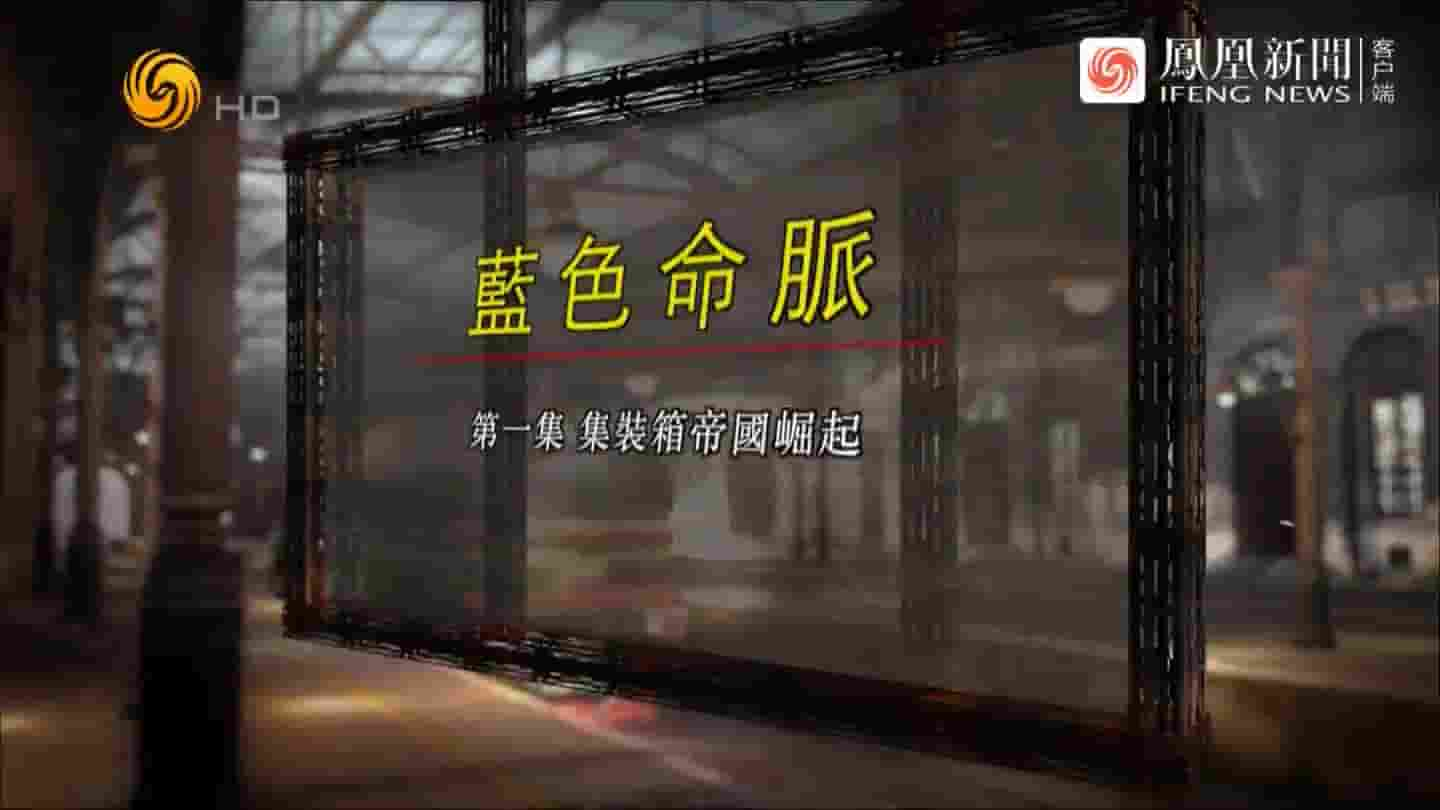 HD

鳳凰新聞 IFENG NEWS 客戶端

藍色命脈

第一集 集裝箱帝國崛起